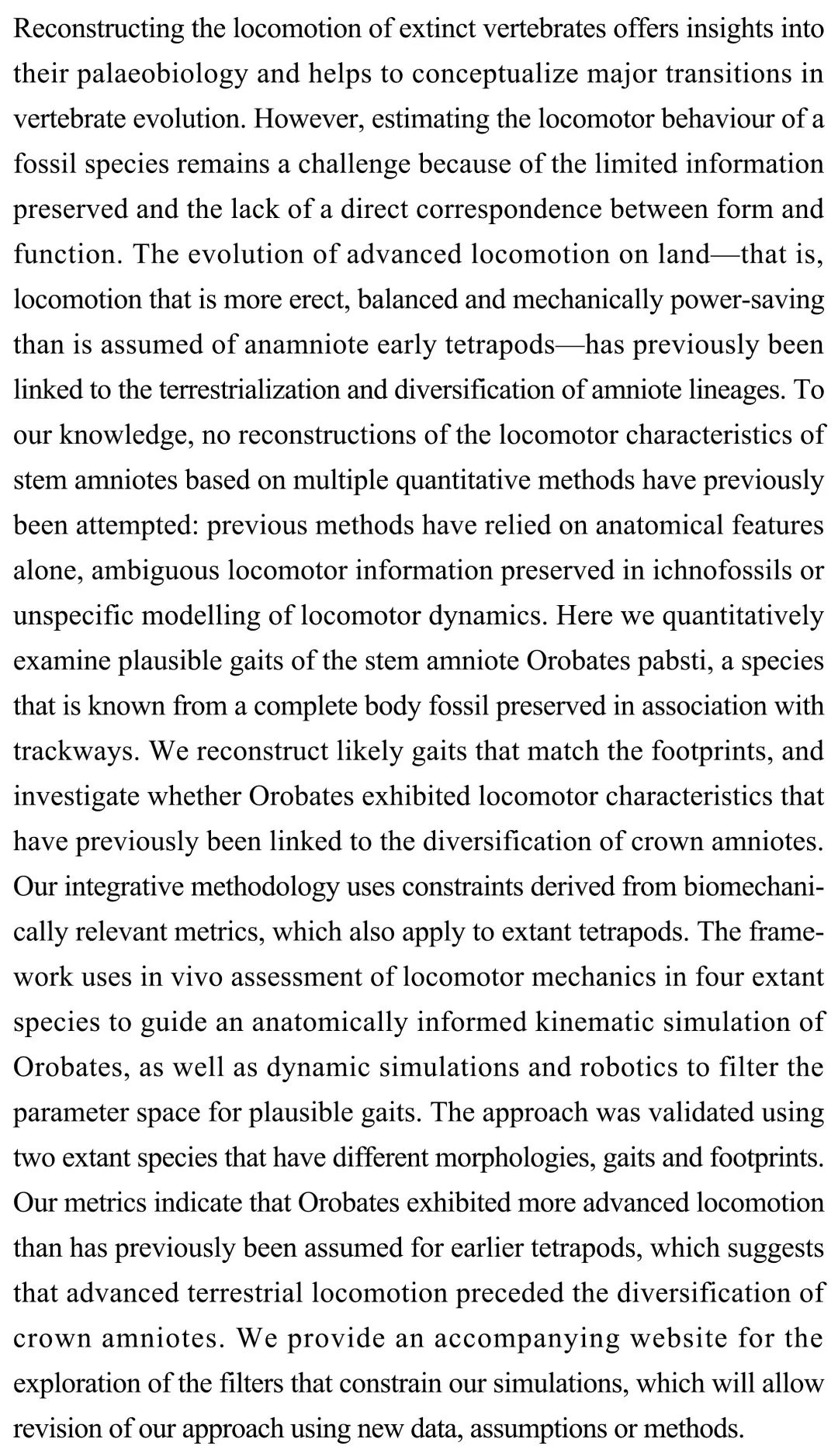 Reconstructing the locomotion of extinct vertebrates offers insights into their palaeobiology and helps to conceptualize major transitions in vertebrate evolution. However, estimating the locomotor behaviour of a fossil species remains a challenge because of the limited information preserved and the lack of a direct correspondence between form and function. The evolution of advanced locomotion on land—that is, locomotion that is more erect, balanced and mechanically power-saving than is assumed of anamniote early tetrapods—has previously been linked to the terrestrialization and diversification of amniote lineages. To our knowledge, no reconstructions of the locomotor characteristics of stem amniotes based on multiple quantitative methods have previously been attempted: previous methods have relied on anatomical features alone, ambiguous locomotor information preserved in ichnofossils or unspecific modelling of locomotor dynamics. Here we quantitatively examine plausible gaits of the stem amniote Orobates pabsti, a species that is known from a complete body fossil preserved in association with trackways. We reconstruct likely gaits that match the footprints, and investigate whether Orobates exhibited locomotor characteristics that have previously been linked to the diversification of crown amniotes. Our integrative methodology uses constraints derived from biomechanically relevant metrics, which also apply to extant tetrapods. The framework uses in vivo assessment of locomotor mechanics in four extant species to guide an anatomically informed kinematic simulation of Orobates, as well as dynamic simulations and robotics to filter the parameter space for plausible gaits. The approach was validated using two extant species that have different morphologies, gaits and footprints. Our metrics indicate that Orobates exhibited more advanced locomotion than has previously been assumed for earlier tetrapods, which suggests that advanced terrestrial locomotion preceded the diversification of crown amniotes. We provide an accompanying website for the exploration of the filters that constrain our simulations, which will allow revision of our approach using new data, assumptions or methods.